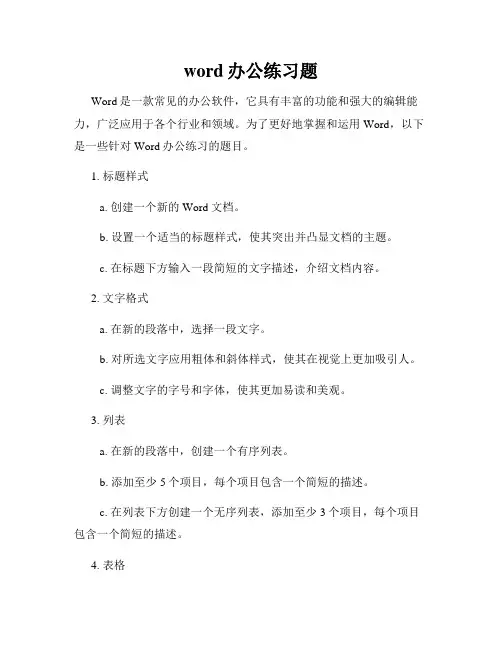 word 办公练习题

Word 是一款常见的办公软件，它具有丰富的功能和强大的编辑能力，广泛应用于各个行业和领域。为了更好地掌握和运用 Word，以下是一些针对 Word 办公练习的题目。

1. 标题样式

a. 创建一个新的 Word 文档。

b. 设置一个适当的标题样式，使其突出并凸显文档的主题。

c. 在标题下方输入一段简短的文字描述，介绍文档内容。

2. 文字格式

a. 在新的段落中，选择一段文字。

b. 对所选文字应用粗体和斜体样式，使其在视觉上更加吸引人。

c. 调整文字的字号和字体，使其更加易读和美观。

3. 列表

a. 在新的段落中，创建一个有序列表。

b. 添加至少 5 个项目，每个项目包含一个简短的描述。

c. 在列表下方创建一个无序列表，添加至少 3 个项目，每个项目包含一个简短的描述。

4. 表格